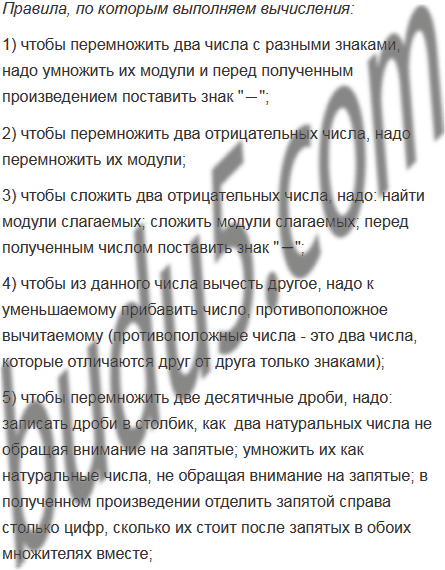 Правила, по которым выполняем вычисления:

1) чтобы перемножить два числа с разными знаками, надо умножить их модули и перед полученным произведением поставить знак "−";

2) чтобы перемножить два отрицательных числа, надо перемножить их модули;

3) чтобы сложить два отрицательных числа, надо: найти модули слагаемых; сложить модули слагаемых; перед полученным числом поставить знак "−";

4) чтобы из данного числа вычесть другое, надо к уменьшаемому прибавить число, противоположное вычитаемому (противоположные числа - это два числа, которые отличаются друг от друга только знаками);

5) чтобы перемножить две десятичные дроби, надо: записать дроби в столбик, как два натуральных числа не обращая внимание на запятые; умножить их как натуральные числа, не обращая внимание на запятые; в полученном произведении отделить запятой справа столько цифр, сколько их стоит после запятых в обоих множителях вместе;

budu5.com